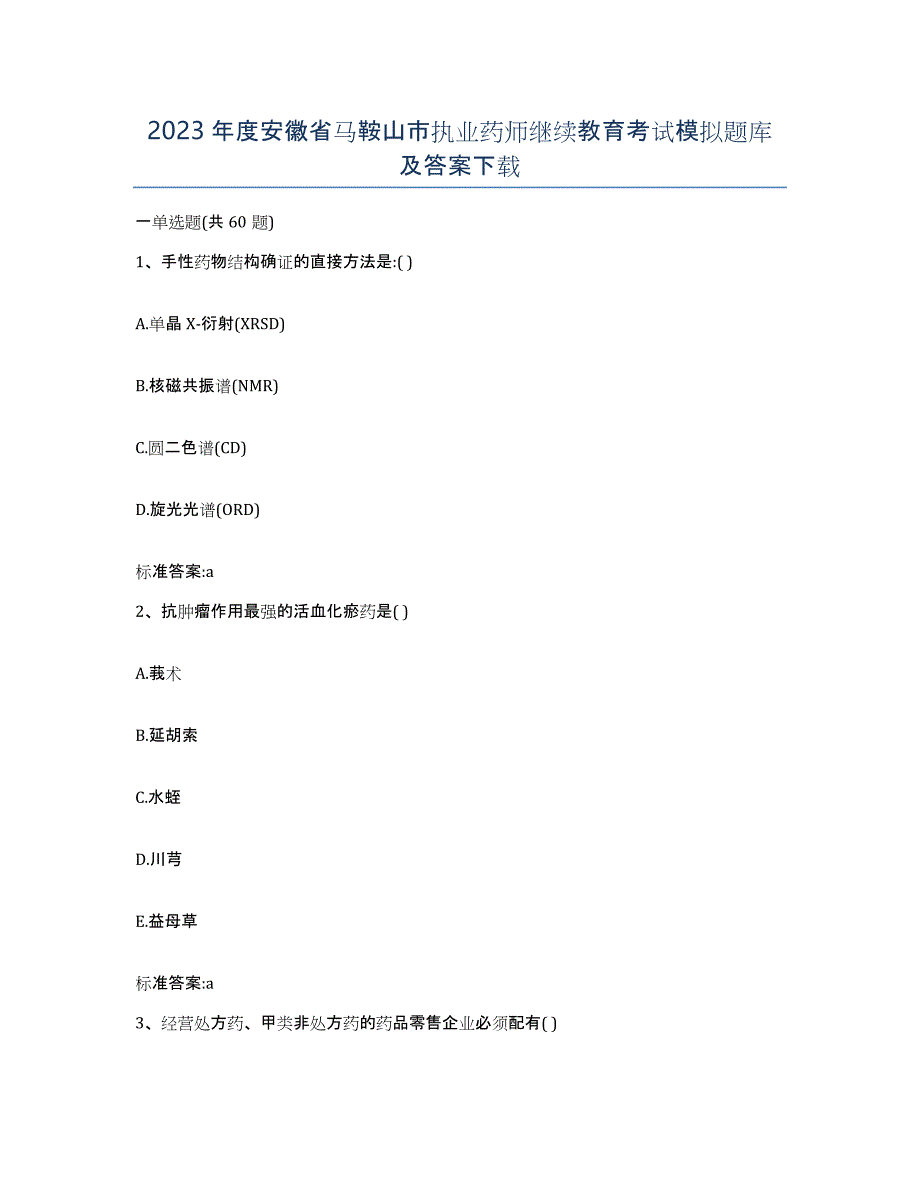 2023年度安徽省马鞍山市执业药师继续教育考试模拟题库及答案下载

一单选题(共60题)

1、手性药物结构确证的直接方法是:( )

A.单晶X-衍射(XRSD)

B.核磁共振谱(NMR)

C.圆二色谱(CD)

D.旋光光谱(ORD)

标准答案:a

2、抗肿瘤作用最强的活血化瘀药是( )

A.莪术

B.延胡索

C.水蛭

D.川芎

E.益母草

标准答案:a

3、经营处方药、甲类非处方药的药品零售企业必须配有( )